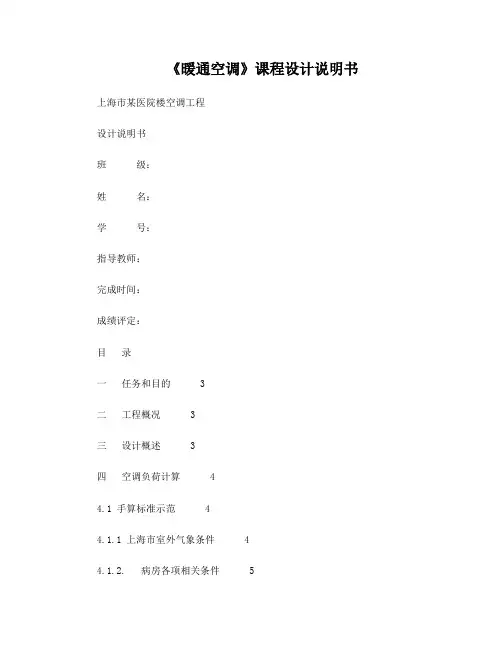 《暖通空调》课程设计说明书

上海市某医院楼空调工程

设计说明书

班 级：

姓 名：

学 号：

指导教师：

完成时间：

成绩评定：

目 录

一 任务和目的 3

二 工程概况 3

三 设计概述 3

四 空调负荷计算 4

4.1 手算标准示范 4

4.1.1 上海市室外气象条件 4

4.1.2. 病房各项相关条件 5